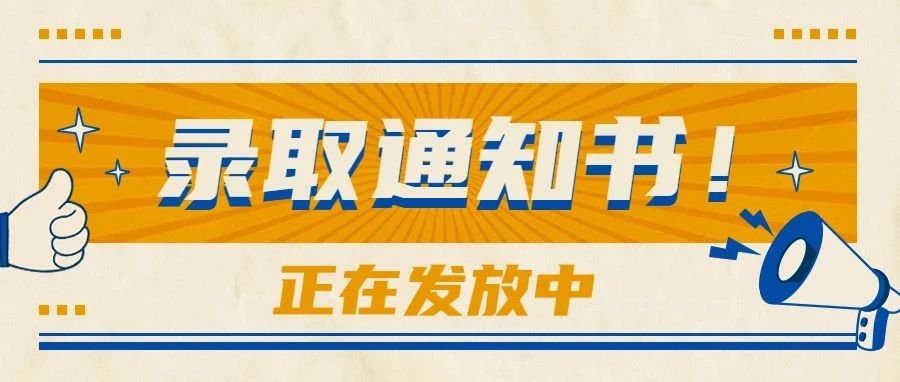 录取通知书！

正在发放中